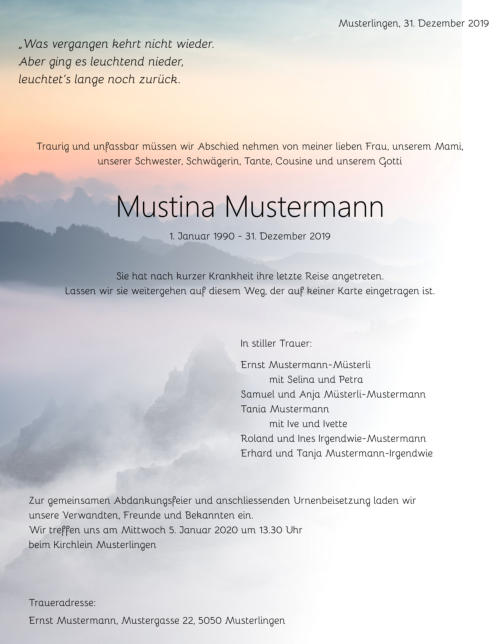 Musterlingen, 31. Dezember 2019

„Was vergangen kehrt nicht wieder.
Aber ging es leuchtend nieder,
leuchtet's lange noch zurück.

Traurig und unfassbar müssen wir Abschied nehmen von meiner lieben Frau, unserem Mami, unserer Schwester, Schwägerin, Tante, Cousine und unserem Gotti

Mustina Mustermann

1. Januar 1990 - 31. Dezember 2019

Sie hat nach kurzer Krankheit ihre letzte Reise angetreten.
Lassen wir sie weitergehen auf diesem Weg, der auf keiner Karte eingetragen ist.

In stiller Trauer:

Ernst Mustermann-Müsterli
mit Selina und Petra
Samuel und Anja Müsterli-Mustermann
Tania Mustermann
mit Ive und Ivette
Roland und Ines Irgendwie-Mustermann
Erhard und Tanja Mustermann-Irgendwie

Zur gemeinsamen Abdankungsfeier und anschliessenden Urnenbeisetzung laden wir unsere Verwandten, Freunde und Bekannten ein.
Wir treffen uns am Mittwoch 5. Januar 2020 um 13.30 Uhr beim Kirchlein Musterlingen

Traueradresse:
Ernst Mustermann, Mustergasse 22, 5050 Musterlingen